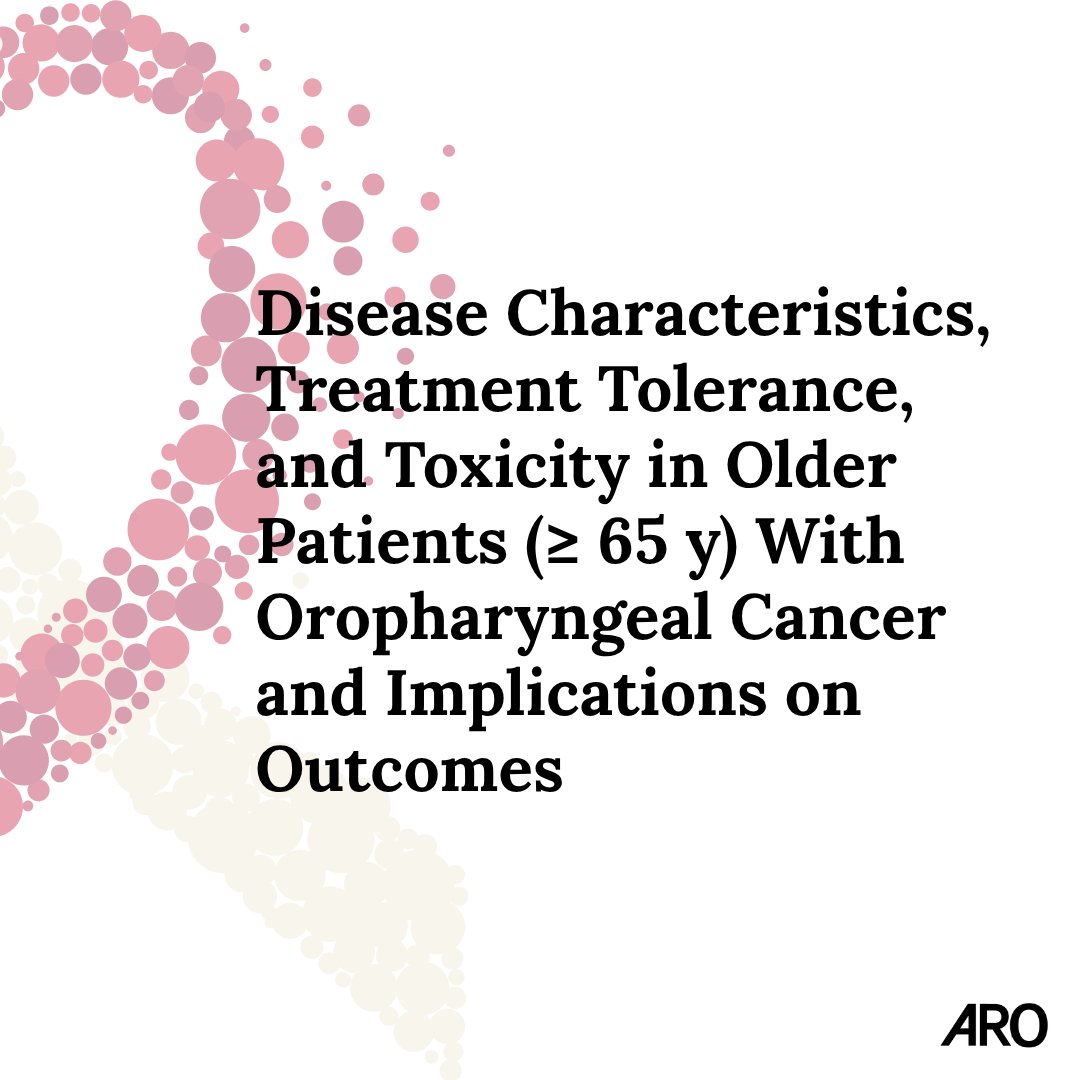 Disease Characteristics, Treatment Tolerance, and Toxicity in Older Patients (≥ 65 y) With Oropharyngeal Cancer and Implications on Outcomes

ARO